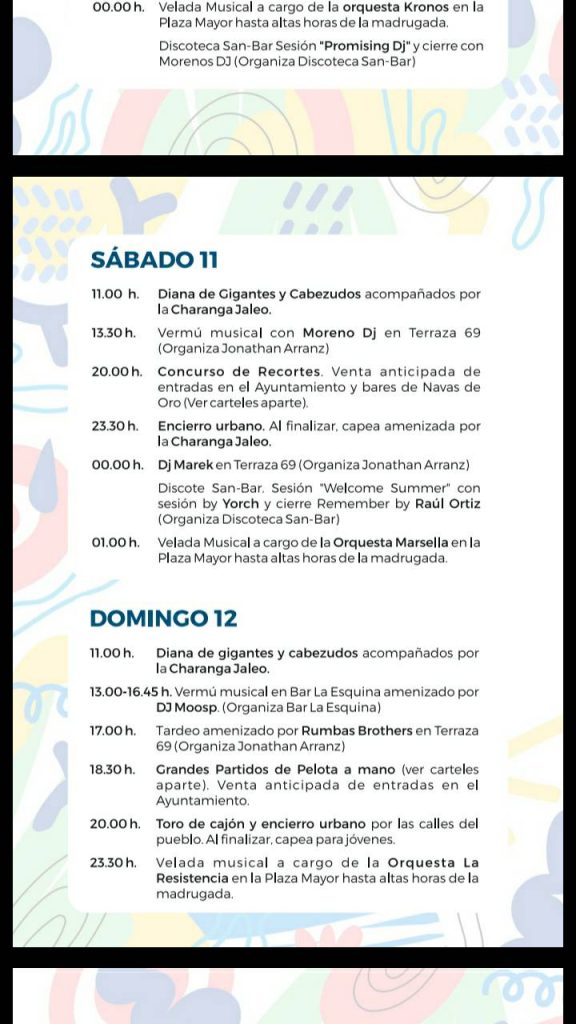 00.00 h. Velada Musical a cargo de la orquesta Kronos en la Plaza Mayor hasta altas horas de la madrugada.

Discoteca San-Bar Sesión "Promising Dj" y cierre con Morenos DJ (Organiza Discoteca San-Bar)

SÁBADO 11

11.00 h. Diana de Gigantes y Cabezudos acompañados por la Charanga Jaleo.

13.30 h. Vermú musical con Moreno Dj en Terraza 69 (Organiza Jonathan Arranz)

20.00 h. Concurso de Recortes. Venta anticipada de entradas en el Ayuntamiento y bares de Navas de Oro (Ver carteles aparte).

23.30 h. Encierro urbano. Al finalizar, capea amenizada por la Charanga Jaleo.

00.00 h. Dj Marek en Terraza 69 (Organiza Jonathan Arranz)

Discote San-Bar. Sesión "Welcome Summer" con sesión by Yorch y cierre Remember by Raúl Ortiz (Organiza Discoteca San-Bar)

01.00 h. Velada Musical a cargo de la Orquesta Marsella en la Plaza Mayor hasta altas horas de la madrugada.

DOMINGO 12

11.00 h. Diana de gigantes y cabezudos acompañados por la Charanga Jaleo.

13.00-16.45 h. Vermú musical en Bar La Esquina amenizado por DJ Moosp. (Organiza Bar La Esquina)

17.00 h. Tardeo amenizado por Rumbas Brothers en Terraza 69 (Organiza Jonathan Arranz)

18.30 h. Grandes Partidos de Pelota a mano (ver carteles aparte). Venta anticipada de entradas en el Ayuntamiento.

20.00 h. Toro de cajón y encierro urbano por las calles del pueblo. Al finalizar, capea para jóvenes.

23.30 h. Velada musical a cargo de la Orquesta La Resistencia en la Plaza Mayor hasta altas horas de la madrugada.